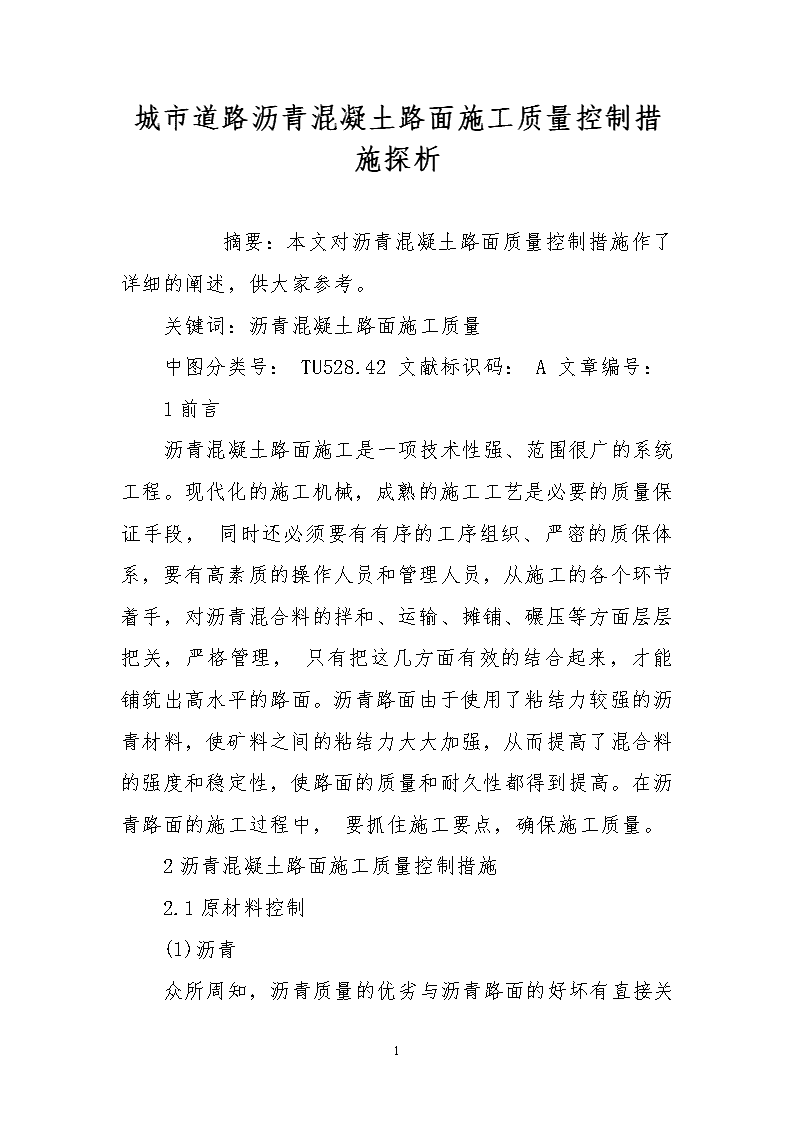 城市道路沥青混凝土路面施工质量控制措施探析

摘要：本文对沥青混凝土路面质量控制措施作了详细的阐述，供大家参考。

关键词：沥青混凝土路面施工质量

中图分类号： TU528.42 文献标识码： A 文章编号：

1 前言

沥青混凝土路面施工是一项技术性强、范围很广的系统工程。现代化的施工机械，成熟的施工工艺是必要的质量保证手段， 同时还必须要有有序的工序组织、严密的质保体系，要有高素质的操作人员和管理人员，从施工的各个环节着手，对沥青混合料的拌和、运输、摊铺、碾压等方面层层把关，严格管理， 只有把这几方面有效的结合起来，才能铺筑出高水平的路面。沥青路面由于使用了粘结力较强的沥青材料，使矿料之间的粘结力大大加强，从而提高了混合料的强度和稳定性，使路面的质量和耐久性都得到提高。在沥青路面的施工过程中， 要抓住施工要点，确保施工质量。

2 沥青混凝土路面施工质量控制措施

2.1 原材料控制

(1)沥青

众所周知，沥青质量的优劣与沥青路面的好坏有直接关

1